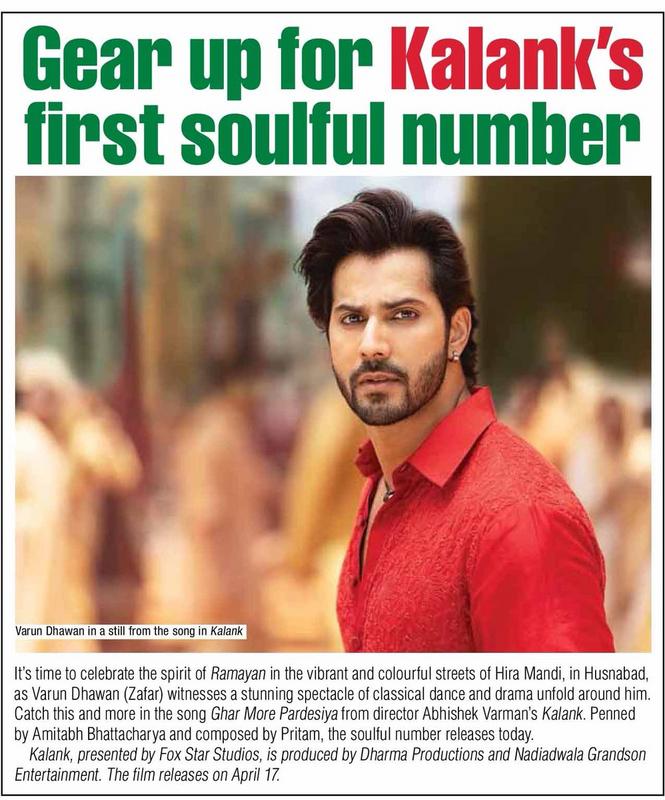 Gear up for Kalank's first soulful number

Varun Dhawan in a still from the song in Kalank

It's time to celebrate the spirit of Ramayan in the vibrant and colourful streets of Hira Mandi, in Husnabad, as Varun Dhawan (Zafar) witnesses a stunning spectacle of classical dance and drama unfold around him. Catch this and more in the song Ghar More Pardesiya from director Abhishek Varman's Kalank. Penned by Amitabh Bhattacharya and composed by Pritam, the soulful number releases today.

Kalank, presented by Fox Star Studios, is produced by Dharma Productions and Nadiadwala Grandson Entertainment. The film releases on April 17.